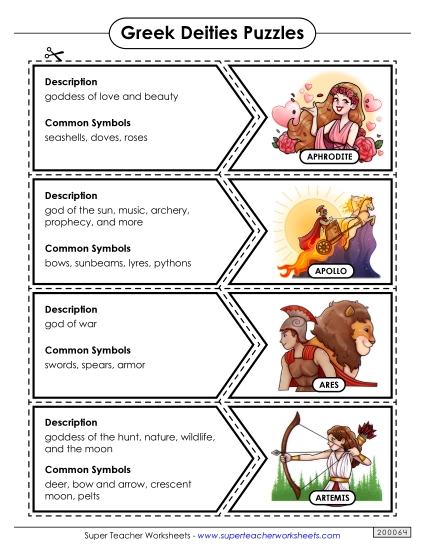 Greek Deities Puzzles

Description
goddess of love and beauty

Common Symbols
seashells, doves, roses

APHRODITE

Description
god of the sun, music, archery, prophecy, and more

Common Symbols
bows, sunbeams, lyres, pythons

APOLLO

Description
god of war

Common Symbols
swords, spears, armor

ARES

Description
goddess of the hunt, nature, wildlife, and the moon

Common Symbols
deer, bow and arrow, crescent moon, pelts

ARTEMIS

Super Teacher Worksheets - www.superteacherworksheets.com

200064